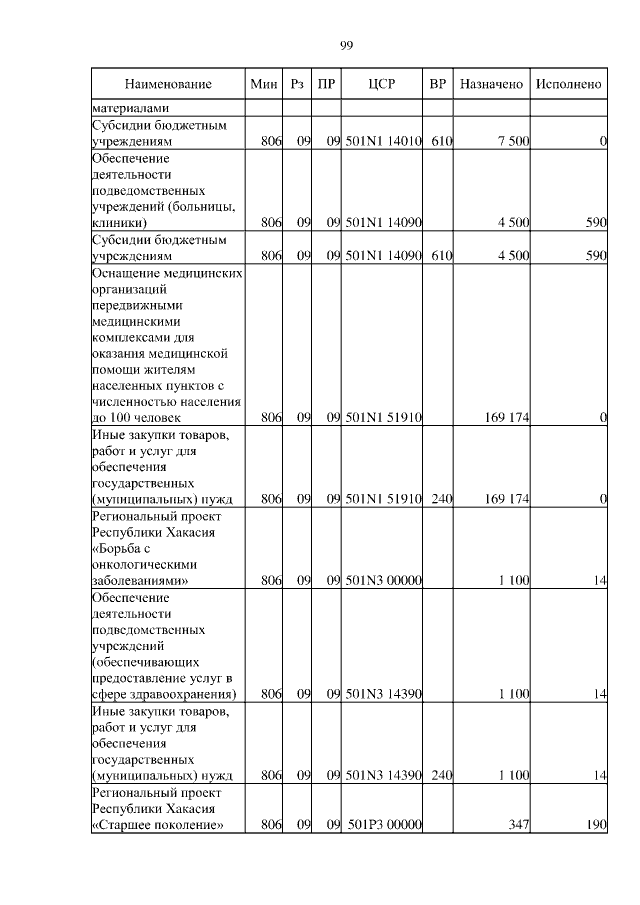 99

| Наименование | Мин | Рз | ПР | ЦСР | ВР | Назначено | Исполнено |
|---|---|---|---|---|---|---|---|
| материалами | | | | | | | |
| Субсидии бюджетным учреждениям | 806 | 09 | 09 | 501N1 14010 | 610 | 7 500 | 0 |
| Обеспечение деятельности подведомственных учреждений (больницы, клиники) | 806 | 09 | 09 | 501N1 14090 | | 4 500 | 590 |
| Субсидии бюджетным учреждениям | 806 | 09 | 09 | 501N1 14090 | 610 | 4 500 | 590 |
| Оснащение медицинских организаций передвижными медицинскими комплексами для оказания медицинской помощи жителям населенных пунктов с численностью населения до 100 человек | 806 | 09 | 09 | 501N1 51910 | | 169 174 | 0 |
| Иные закупки товаров, работ и услуг для обеспечения государственных (муниципальных) нужд | 806 | 09 | 09 | 501N1 51910 | 240 | 169 174 | 0 |
| Региональный проект Республики Хакасия «Борьба с онкологическими заболеваниями» | 806 | 09 | 09 | 501N3 00000 | | 1 100 | 14 |
| Обеспечение деятельности подведомственных учреждений (обеспечивающих предоставление услуг в сфере здравоохранения) | 806 | 09 | 09 | 501N3 14390 | | 1 100 | 14 |
| Иные закупки товаров, работ и услуг для обеспечения государственных (муниципальных) нужд | 806 | 09 | 09 | 501N3 14390 | 240 | 1 100 | 14 |
| Региональный проект Республики Хакасия «Старшее поколение» | 806 | 09 | 09 | 501P3 00000 | | 347 | 190 |